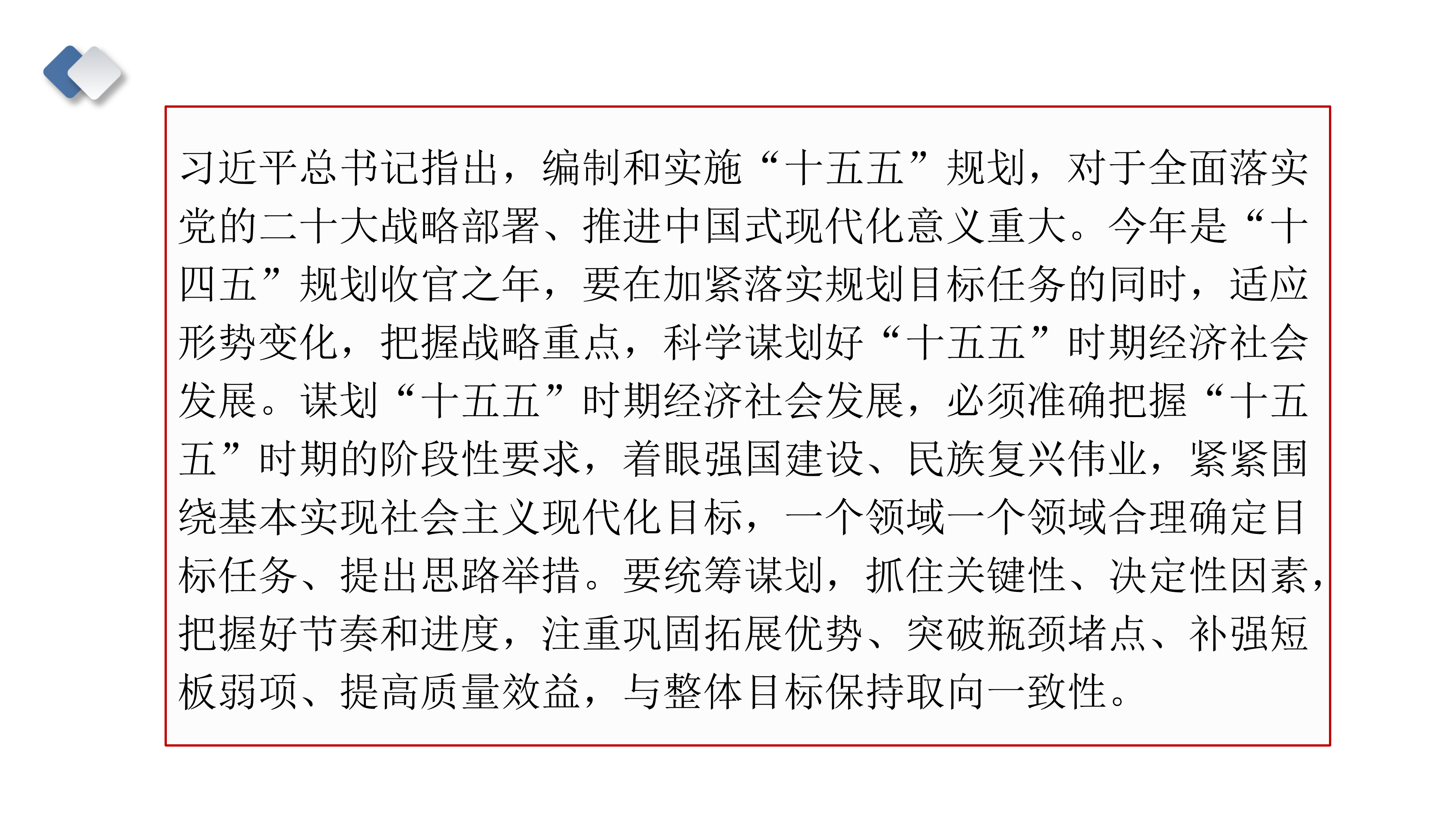 习近平总书记指出，编制和实施“十五五”规划，对于全面落实党的二十大战略部署、推进中国式现代化意义重大。今年是“十四五”规划收官之年，要在加紧落实规划目标任务的同时，适应形势变化，把握战略重点，科学谋划好“十五五”时期经济社会发展。谋划“十五五”时期经济社会发展，必须准确把握“十五五”时期的阶段性要求，着眼强国建设、民族复兴伟业，紧紧围绕基本实现社会主义现代化目标，一个领域一个领域合理确定目标任务、提出思路举措。要统筹谋划，抓住关键性、决定性因素，把握好节奏和进度，注重巩固拓展优势、突破瓶颈堵点、补强短板弱项、提高质量效益，与整体目标保持取向一致性。